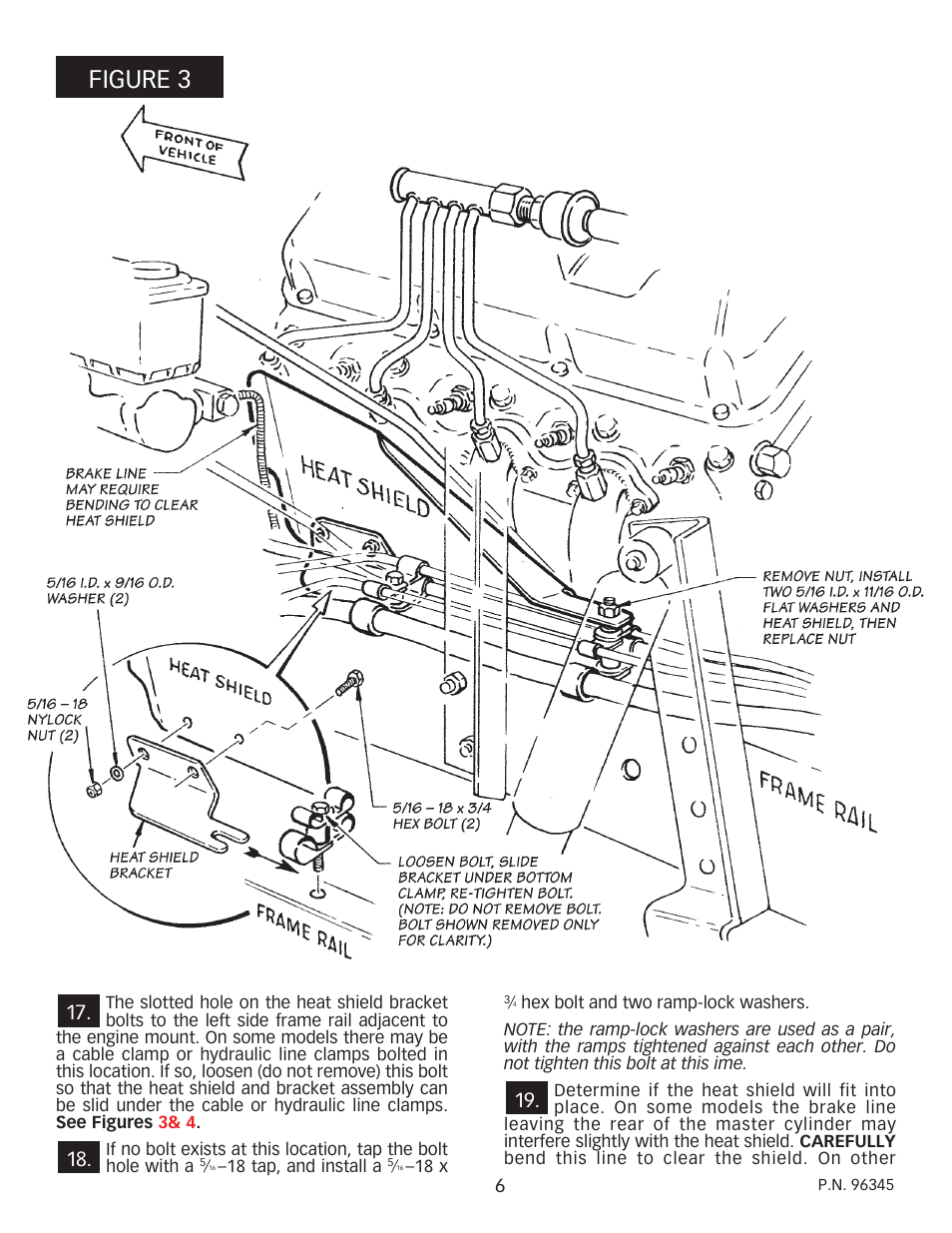 FIGURE 3

FRONT OF VEHICLE

BRAKE LINE MAY REQUIRE BENDING TO CLEAR HEAT SHIELD

HEAT SHIELD

5/16 I.D. x 9/16 O.D. WASHER (2)

REMOVE NUT, INSTALL TWO 5/16 I.D. x 11/16 O.D. FLAT WASHERS AND HEAT SHIELD, THEN REPLACE NUT

HEAT SHIELD

5/16 – 18 NYLOCK NUT (2)

FRAME RAIL

5/16 – 18 x 3/4 HEX BOLT (2)

HEAT SHIELD BRACKET

LOOSEN BOLT, SLIDE BRACKET UNDER BOTTOM CLAMP, RE-TIGHTEN BOLT. (NOTE: DO NOT REMOVE BOLT. BOLT SHOWN REMOVED ONLY FOR CLARITY.)

FRAME RAIL

17. The slotted hole on the heat shield bracket bolts to the left side frame rail adjacent to the engine mount. On some models there may be a cable clamp or hydraulic line clamps bolted in this location. If so, loosen (do not remove) this bolt so that the heat shield and bracket assembly can be slid under the cable or hydraulic line clamps. See Figures 3& 4.

18. If no bolt exists at this location, tap the bolt hole with a $\frac{5}{16}$–18 tap, and install a $\frac{5}{16}$–18 x $\frac{3}{4}$ hex bolt and two ramp-lock washers.

NOTE: the ramp-lock washers are used as a pair, with the ramps tightened against each other. Do not tighten this bolt at this ime.

19. Determine if the heat shield will fit into place. On some models the brake line leaving the rear of the master cylinder may interfere slightly with the heat shield. CAREFULLY bend this line to clear the shield. On other

6

P.N. 96345